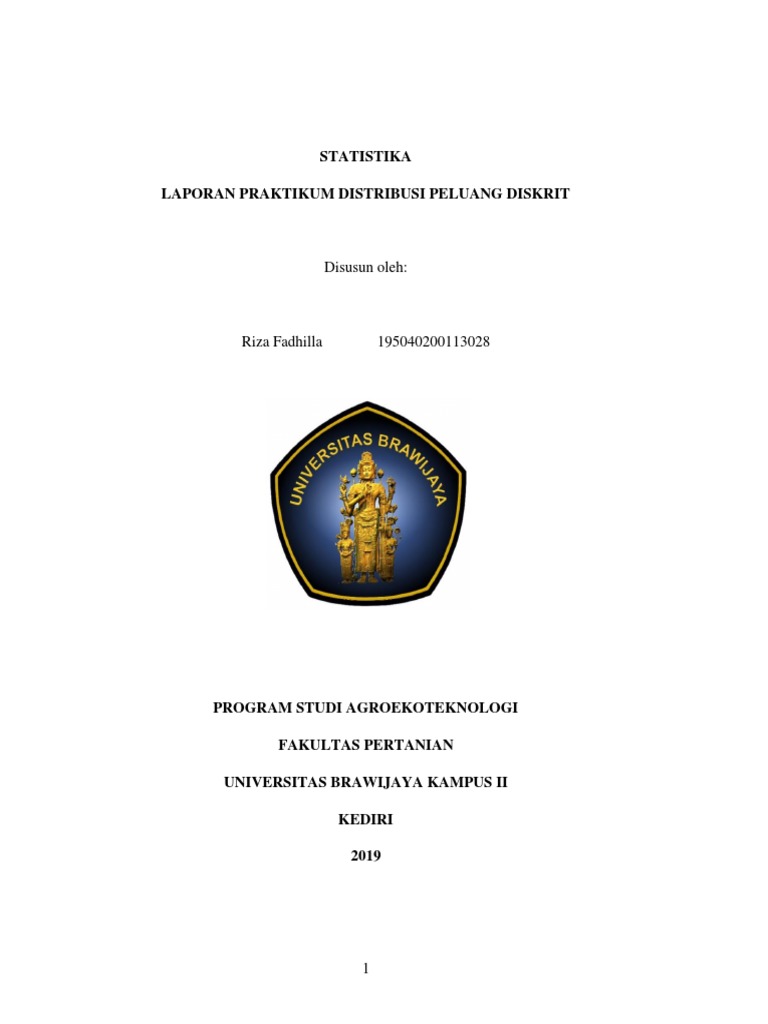 STATISTIKA

LAPORAN PRAKTIKUM DISTRIBUSI PELUANG DISKRIT

Disusun oleh:

Riza Fadhilla 195040200113028

UNIVERSITAS BRAWIJAYA

PROGRAM STUDI AGROEKOTEKNOLOGI

FAKULTAS PERTANIAN

UNIVERSITAS BRAWIJAYA KAMPUS II

KEDIRI

2019

1